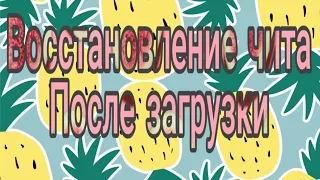 Восстановление чита
После загрузки